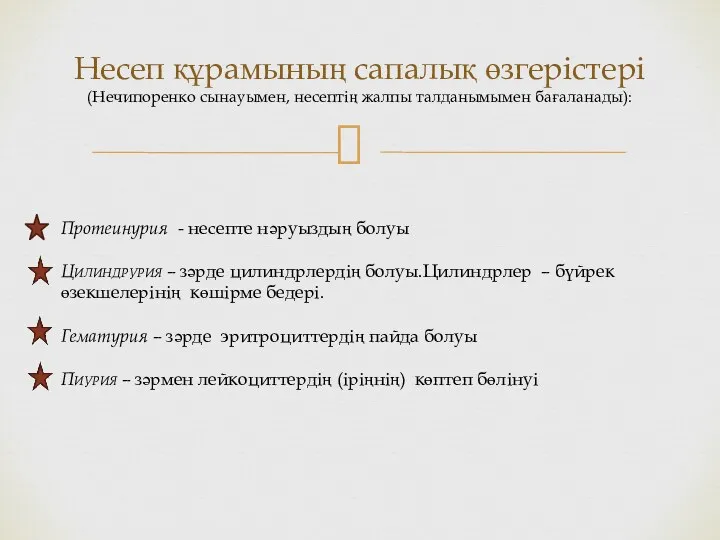 Несеп құрамының сапалық өзгерістері
(Нечипоренко сынауымен, несептің жалпы талданымымен бағаланады):

Протеинурия - несепте нәруыздың болуы

Цилиндрурия – зәрде цилиндрлердің болуы.Цилиндрлер – бүйрек өзекшелерінің көшірме бедері.

Гематурия – зәрде эритроциттердің пайда болуы

Пиурия – зәрмен лейкоциттердің (іріңнің) көптеп бөлінуі